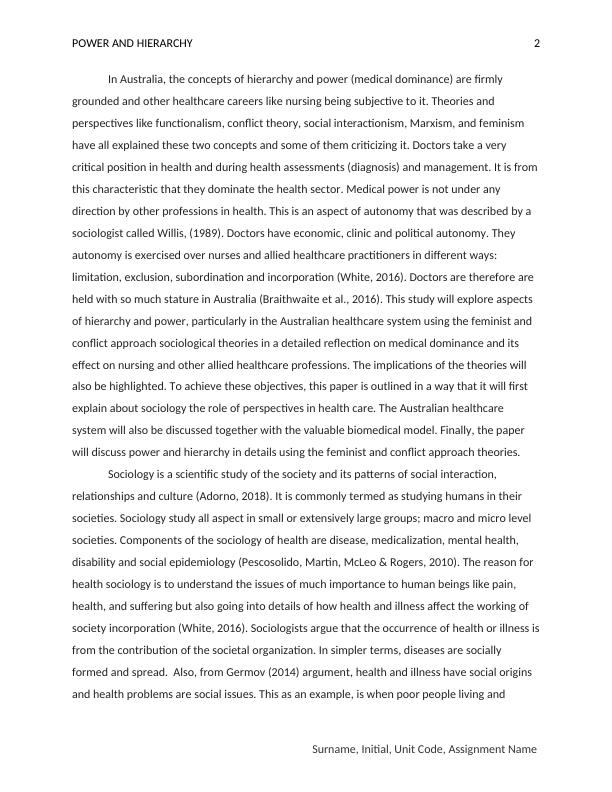 POWER AND HIERARCHY 2

In Australia, the concepts of hierarchy and power (medical dominance) are firmly grounded and other healthcare careers like nursing being subjective to it. Theories and perspectives like functionalism, conflict theory, social interactionism, Marxism, and feminism have all explained these two concepts and some of them criticizing it. Doctors take a very critical position in health and during health assessments (diagnosis) and management. It is from this characteristic that they dominate the health sector. Medical power is not under any direction by other professions in health. This is an aspect of autonomy that was described by a sociologist called Willis, (1989). Doctors have economic, clinic and political autonomy. They autonomy is exercised over nurses and allied healthcare practitioners in different ways: limitation, exclusion, subordination and incorporation (White, 2016). Doctors are therefore are held with so much stature in Australia (Braithwaite et al., 2016). This study will explore aspects of hierarchy and power, particularly in the Australian healthcare system using the feminist and conflict approach sociological theories in a detailed reflection on medical dominance and its effect on nursing and other allied healthcare professions. The implications of the theories will also be highlighted. To achieve these objectives, this paper is outlined in a way that it will first explain about sociology the role of perspectives in health care. The Australian healthcare system will also be discussed together with the valuable biomedical model. Finally, the paper will discuss power and hierarchy in details using the feminist and conflict approach theories.

Sociology is a scientific study of the society and its patterns of social interaction, relationships and culture (Adorno, 2018). It is commonly termed as studying humans in their societies. Sociology study all aspect in small or extensively large groups; macro and micro level societies. Components of the sociology of health are disease, medicalization, mental health, disability and social epidemiology (Pescosolido, Martin, McLeo & Rogers, 2010). The reason for health sociology is to understand the issues of much importance to human beings like pain, health, and suffering but also going into details of how health and illness affect the working of society incorporation (White, 2016). Sociologists argue that the occurrence of health or illness is from the contribution of the societal organization. In simpler terms, diseases are socially formed and spread. Also, from Germov (2014) argument, health and illness have social origins and health problems are social issues. This as an example, is when poor people living and

Surname, Initial, Unit Code, Assignment Name